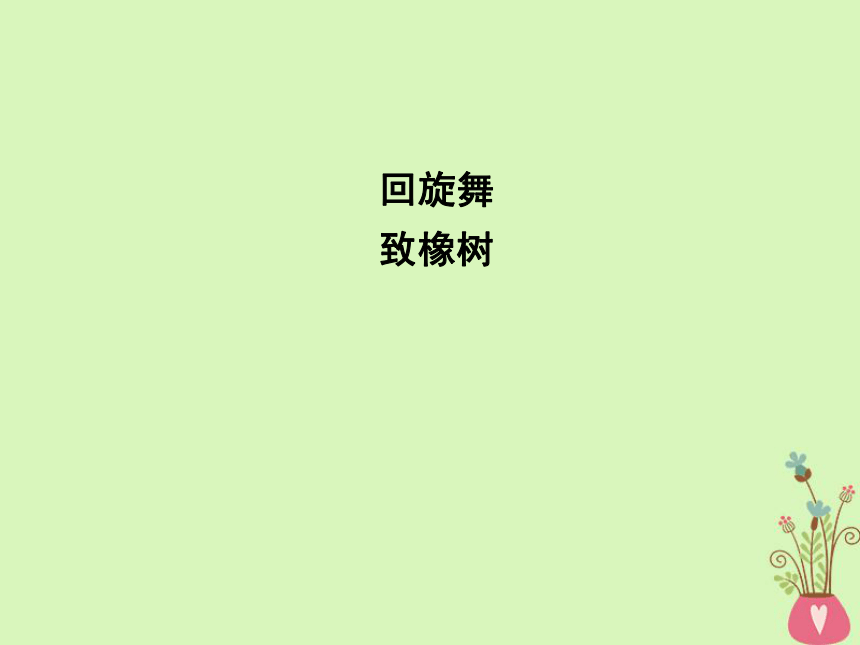 回旋舞
致橡树